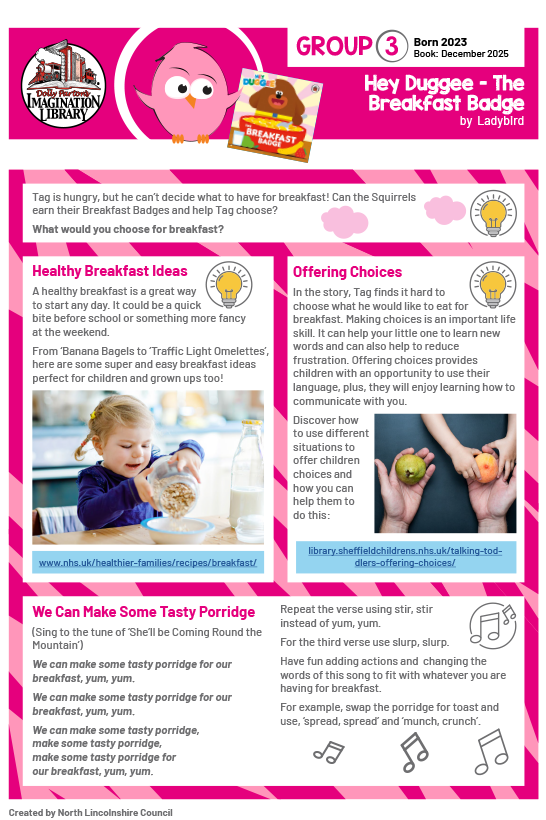 Dolly Parton's IMAGINATION LIBRARY

HEY DUGGEE THE BREAKFAST BADGE

GROUP 3 Born 2023
Book: December 2025

Hey Duggee - The Breakfast Badge
by Ladybird

Tag is hungry, but he can't decide what to have for breakfast! Can the Squirrels earn their Breakfast Badges and help Tag choose?

What would you choose for breakfast?

Healthy Breakfast Ideas

A healthy breakfast is a great way to start any day. It could be a quick bite before school or something more fancy at the weekend.

From 'Banana Bagels to 'Traffic Light Omelettes', here are some super and easy breakfast ideas perfect for children and grown ups too!

www.nhs.uk/healthier-families/recipes/breakfast/

Offering Choices

In the story, Tag finds it hard to choose what he would like to eat for breakfast. Making choices is an important life skill. It can help your little one to learn new words and can also help to reduce frustration. Offering choices provides children with an opportunity to use their language, plus, they will enjoy learning how to communicate with you.

Discover how to use different situations to offer children choices and how you can help them to do this:

library.sheffieldchildrens.nhs.uk/talking-toddlers-offering-choices/

We Can Make Some Tasty Porridge

(Sing to the tune of 'She'll be Coming Round the Mountain')

We can make some tasty porridge for our breakfast, yum, yum.

We can make some tasty porridge for our breakfast, yum, yum.

We can make some tasty porridge, make some tasty porridge, make some tasty porridge for our breakfast, yum, yum.

Repeat the verse using stir, stir instead of yum, yum.

For the third verse use slurp, slurp.

Have fun adding actions and changing the words of this song to fit with whatever you are having for breakfast.

For example, swap the porridge for toast and use, 'spread, spread' and 'munch, crunch'.

Created by North Lincolnshire Council